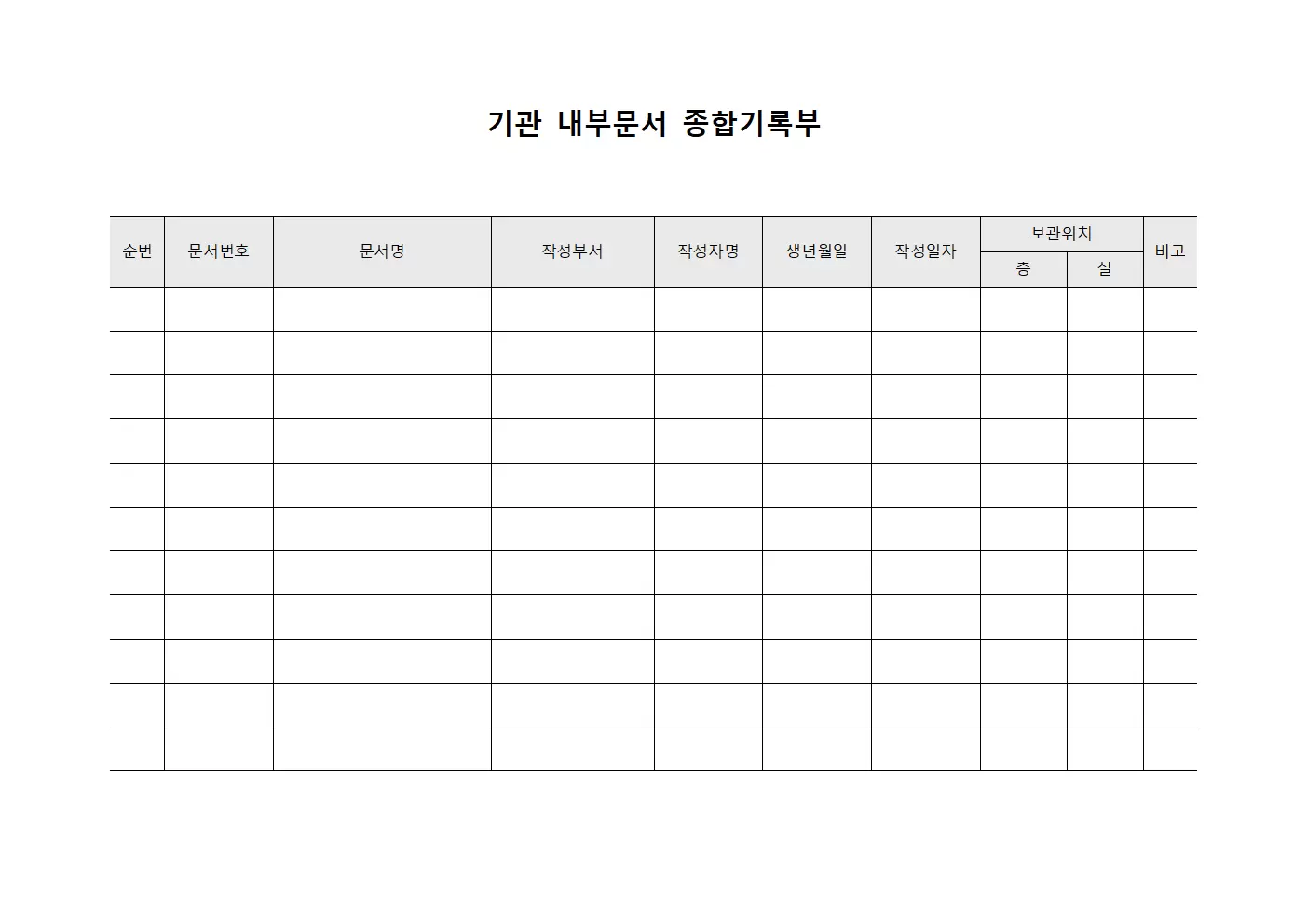 기관 내부문서 종합기록부

| 순번 | 문서번호 | 문서명 | 작성부서 | 작성자명 | 생년월일 | 작성일자 | 보관위치 층 | 보관위치 실 | 비고 |
|---|---|---|---|---|---|---|---|---|---|
| | | | | | | | | | |
| | | | | | | | | | |
| | | | | | | | | | |
| | | | | | | | | | |
| | | | | | | | | | |
| | | | | | | | | | |
| | | | | | | | | | |
| | | | | | | | | | |
| | | | | | | | | | |
| | | | | | | | | | |
| | | | | | | | | | |